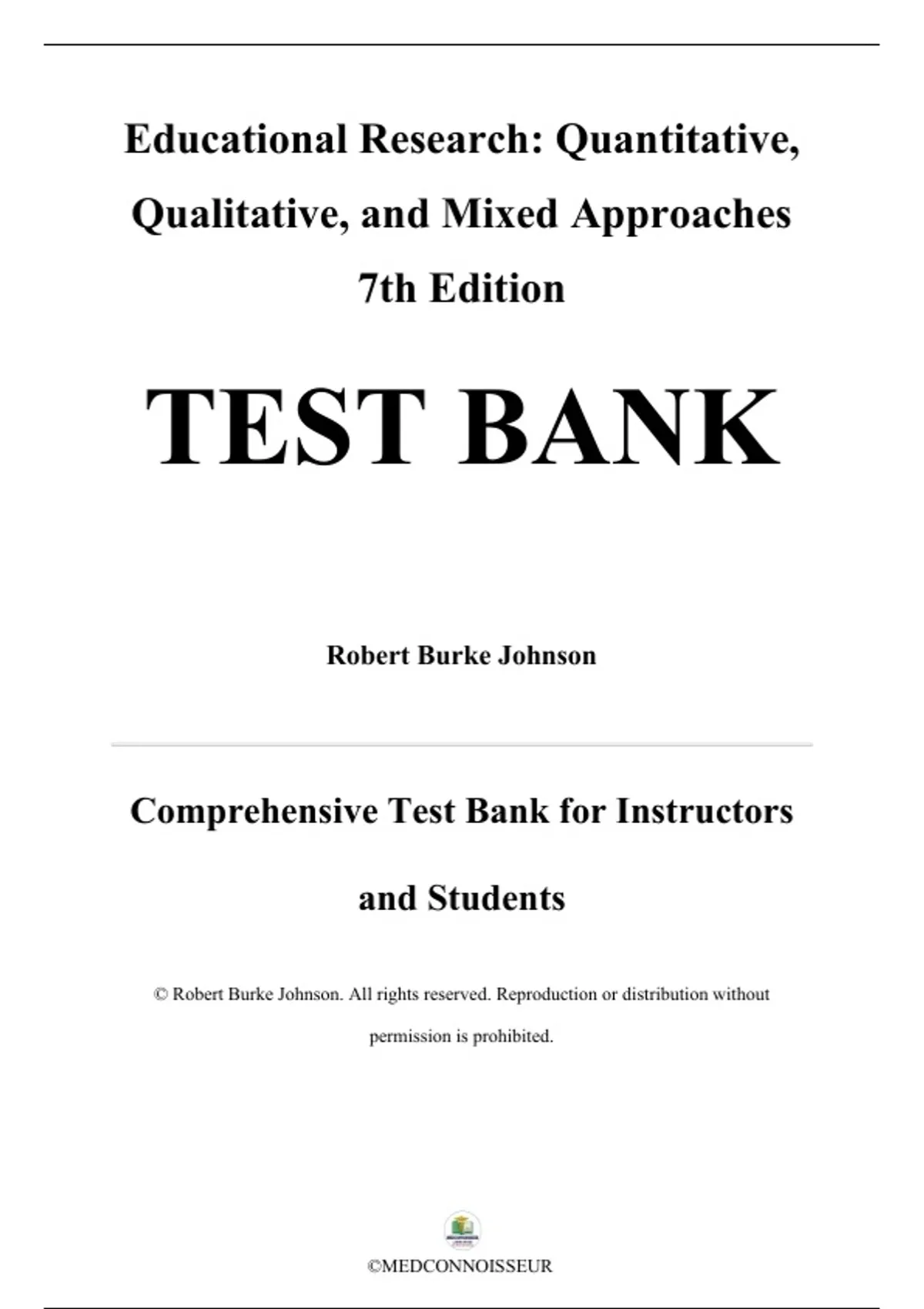 Educational Research: Quantitative, Qualitative, and Mixed Approaches 7th Edition

TEST BANK

Robert Burke Johnson

Comprehensive Test Bank for Instructors and Students

© Robert Burke Johnson. All rights reserved. Reproduction or distribution without permission is prohibited.

©MEDCONNOISSEUR